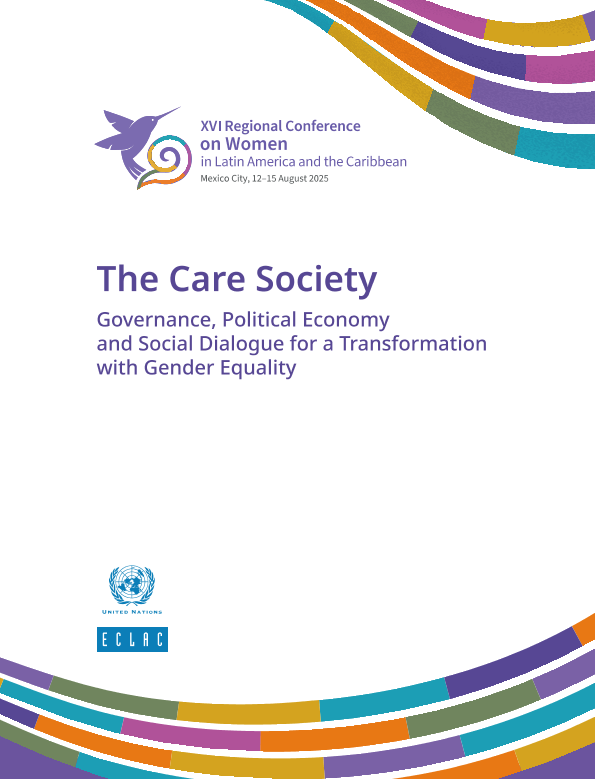 XVI Regional Conference
on Women
in Latin America and the Caribbean
Mexico City, 12–15 August 2025

The Care Society

Governance, Political Economy
and Social Dialogue for a Transformation
with Gender Equality

UNITED NATIONS

ECLAC